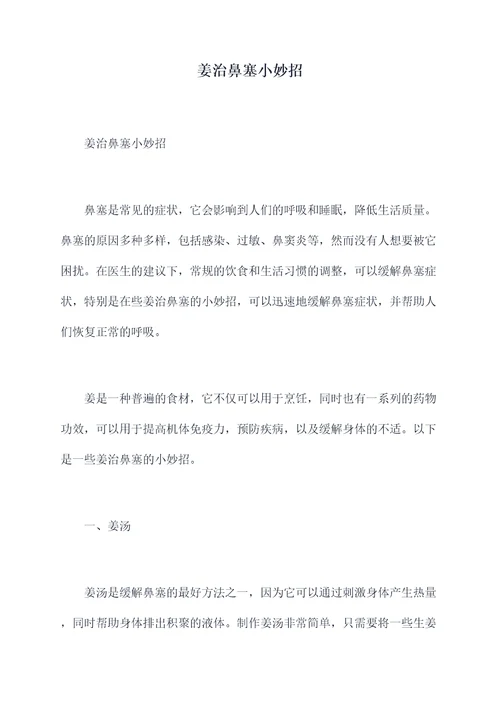 姜治鼻塞小妙招

姜治鼻塞小妙招

鼻塞是常见的症状，它会影响到人们的呼吸和睡眠，降低生活质量。鼻塞的原因多种多样，包括感染、过敏、鼻窦炎等，然而没有人想要被它困扰。在医生的建议下，常规的饮食和生活习惯的调整，可以缓解鼻塞症状，特别是在些姜治鼻塞的小妙招，可以迅速地缓解鼻塞症状，并帮助人们恢复正常的呼吸。

姜是一种普遍的食材，它不仅可以用于烹饪，同时也有一系列的药物功效，可以用于提高机体免疫力，预防疾病，以及缓解身体的不适。以下是一些姜治鼻塞的小妙招。

一、姜汤

姜汤是缓解鼻塞的最好方法之一，因为它可以通过刺激身体产生热量，同时帮助身体排出积聚的液体。制作姜汤非常简单，只需要将一些生姜